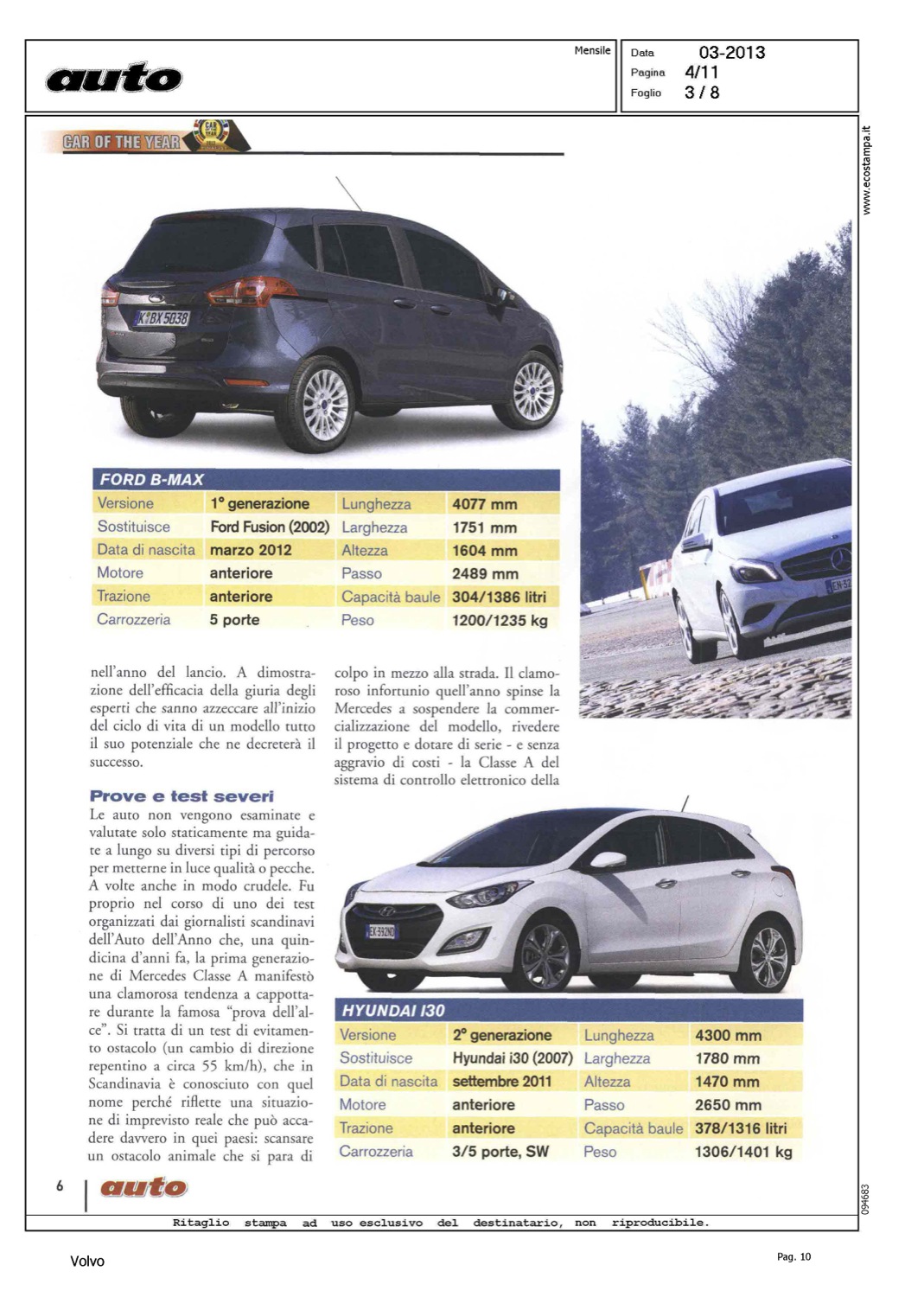 auto

Mensile

Data 03-2013
Pagina 4/11
Foglio 3 / 8

www.ecostampa.it

CAR OF THE YEAR

K BX 5038

FORD B-MAX

| Versione | 1° generazione | Lunghezza | 4077 mm |
|---|---|---|---|
| Sostituisce | Ford Fusion (2002) | Larghezza | 1751 mm |
| Data di nascita | marzo 2012 | Altezza | 1604 mm |
| Motore | anteriore | Passo | 2489 mm |
| Trazione | anteriore | Capacità baule | 304/1386 litri |
| Carrozzeria | 5 porte | Peso | 1200/1235 kg |

nell'anno del lancio. A dimostrazione dell'efficacia della giuria degli esperti che sanno azzeccare all'inizio del ciclo di vita di un modello tutto il suo potenziale che ne decreterà il successo.

Prove e test severi
Le auto non vengono esaminate e valutate solo staticamente ma guidate a lungo su diversi tipi di percorso per metterne in luce qualità o pecche. A volte anche in modo crudele. Fu proprio nel corso di uno dei test organizzati dai giornalisti scandinavi dell'Auto dell'Anno che, una quindicina d'anni fa, la prima generazione di Mercedes Classe A manifestò una clamorosa tendenza a cappottare durante la famosa "prova dell'alce". Si tratta di un test di evitamento ostacolo (un cambio di direzione repentino a circa 55 km/h), che in Scandinavia è conosciuto con quel nome perché riflette una situazione di imprevisto reale che può accadere davvero in quei paesi: scansare un ostacolo animale che si para di

colpo in mezzo alla strada. Il clamoroso infortunio quell'anno spinse la Mercedes a sospendere la commercializzazione del modello, rivedere il progetto e dotare di serie - e senza aggravio di costi - la Classe A del sistema di controllo elettronico della

HYUNDAI I30

| Versione | 2° generazione | Lunghezza | 4300 mm |
|---|---|---|---|
| Sostituisce | Hyundai i30 (2007) | Larghezza | 1780 mm |
| Data di nascita | settembre 2011 | Altezza | 1470 mm |
| Motore | anteriore | Passo | 2650 mm |
| Trazione | anteriore | Capacità baule | 378/1316 litri |
| Carrozzeria | 3/5 porte, SW | Peso | 1306/1401 kg |

6 auto

094683

Ritaglio stampa ad uso esclusivo del destinatario, non riproducibile.

Volvo

Pag. 10